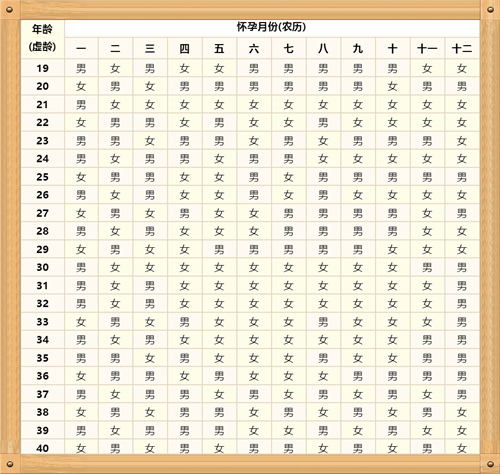 | 年龄 (虚龄) | 怀孕月份(农历) | | | | | | | | | | | |
|---|---|---|---|---|---|---|---|---|---|---|---|---|
| | 一 | 二 | 三 | 四 | 五 | 六 | 七 | 八 | 九 | 十 | 十一 | 十二 |
| 19 | 男 | 女 | 男 | 女 | 女 | 男 | 男 | 男 | 男 | 男 | 女 | 女 |
| 20 | 女 | 男 | 女 | 男 | 男 | 男 | 男 | 男 | 男 | 女 | 男 | 男 |
| 21 | 男 | 女 | 女 | 女 | 女 | 女 | 女 | 女 | 女 | 女 | 女 | 女 |
| 22 | 女 | 男 | 男 | 女 | 男 | 女 | 女 | 男 | 女 | 女 | 女 | 女 |
| 23 | 男 | 男 | 女 | 男 | 男 | 女 | 男 | 女 | 男 | 男 | 男 | 女 |
| 24 | 男 | 女 | 男 | 男 | 女 | 男 | 男 | 女 | 女 | 女 | 女 | 女 |
| 25 | 女 | 男 | 男 | 女 | 女 | 男 | 女 | 男 | 男 | 男 | 男 | 男 |
| 26 | 男 | 女 | 男 | 女 | 女 | 男 | 女 | 男 | 女 | 女 | 女 | 女 |
| 27 | 女 | 男 | 女 | 男 | 女 | 女 | 男 | 男 | 男 | 男 | 女 | 男 |
| 28 | 男 | 女 | 男 | 女 | 女 | 女 | 男 | 男 | 男 | 男 | 女 | 女 |
| 29 | 女 | 男 | 女 | 女 | 男 | 男 | 男 | 男 | 男 | 女 | 女 | 女 |
| 30 | 男 | 女 | 女 | 女 | 女 | 女 | 女 | 女 | 女 | 女 | 男 | 男 |
| 31 | 男 | 女 | 男 | 女 | 女 | 女 | 女 | 女 | 女 | 女 | 女 | 男 |
| 32 | 男 | 女 | 男 | 女 | 女 | 女 | 女 | 女 | 女 | 女 | 女 | 男 |
| 33 | 女 | 男 | 女 | 男 | 女 | 女 | 女 | 男 | 女 | 女 | 女 | 男 |
| 34 | 男 | 女 | 男 | 女 | 女 | 女 | 女 | 女 | 女 | 女 | 男 | 男 |
| 35 | 男 | 男 | 女 | 男 | 女 | 女 | 女 | 男 | 女 | 女 | 男 | 男 |
| 36 | 女 | 男 | 男 | 女 | 男 | 女 | 女 | 女 | 男 | 男 | 男 | 男 |
| 37 | 男 | 女 | 男 | 男 | 女 | 男 | 女 | 男 | 女 | 男 | 女 | 男 |
| 38 | 女 | 男 | 女 | 男 | 男 | 女 | 男 | 女 | 男 | 女 | 男 | 女 |
| 39 | 男 | 女 | 男 | 男 | 男 | 女 | 女 | 男 | 女 | 男 | 女 | 女 |
| 40 | 女 | 男 | 女 | 男 | 女 | 男 | 男 | 女 | 男 | 女 | 男 | 女 |